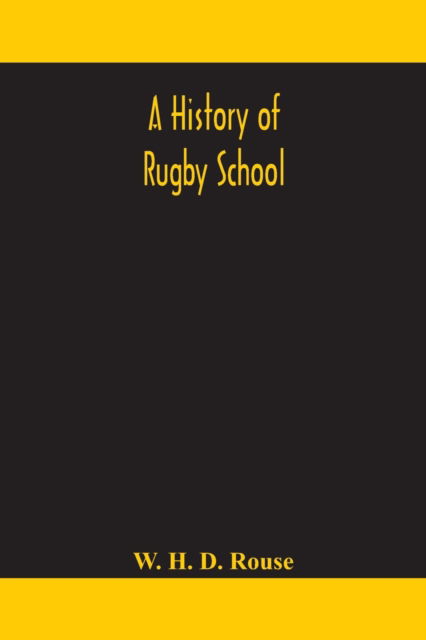 A History of
Rugby School

W. H. D. Rouse